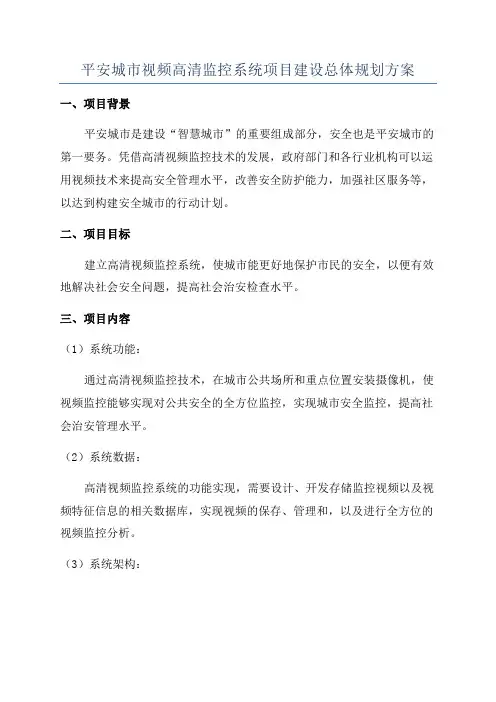 平安城市视频高清监控系统项目建设总体规划方案

一、项目背景

平安城市是建设“智慧城市”的重要组成部分，安全也是平安城市的第一要务。凭借高清视频监控技术的发展，政府部门和各行业机构可以运用视频技术来提高安全管理水平，改善安全防护能力，加强社区服务等，以达到构建安全城市的行动计划。

二、项目目标

建立高清视频监控系统，使城市能更好地保护市民的安全，以便有效地解决社会安全问题，提高社会治安检查水平。

三、项目内容

（1）系统功能：

通过高清视频监控技术，在城市公共场所和重点位置安装摄像机，使视频监控能够实现对公共安全的全方位监控，实现城市安全监控，提高社会治安管理水平。

（2）系统数据：

高清视频监控系统的功能实现，需要设计、开发存储监控视频以及视频特征信息的相关数据库，实现视频的保存、管理和，以及进行全方位的视频监控分析。

（3）系统架构：